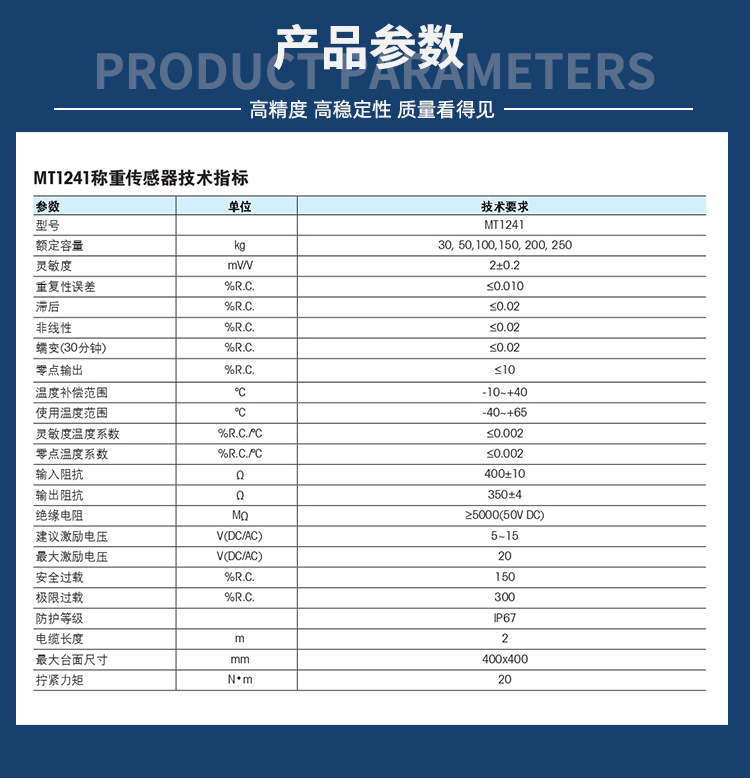 产品参数

PRODUCT PARAMETERS

高精度 高稳定性 质量看得见

MT1241称重传感器技术指标

| 参数 | 单位 | 技术要求 |
|---|---|---|
| 型号 | | MT1241 |
| 额定容量 | kg | 30, 50,100,150, 200, 250 |
| 灵敏度 | mV/V | 2±0.2 |
| 重复性误差 | %R.C. | ≤0.010 |
| 滞后 | %R.C. | ≤0.02 |
| 非线性 | %R.C. | ≤0.02 |
| 蠕变(30分钟) | %R.C. | ≤0.02 |
| 零点输出 | %R.C. | ≤10 |
| 温度补偿范围 | ℃ | -10~+40 |
| 使用温度范围 | ℃ | -40~+65 |
| 灵敏度温度系数 | %R.C./℃ | ≤0.002 |
| 零点温度系数 | %R.C./℃ | ≤0.002 |
| 输入阻抗 | Ω | 400±10 |
| 输出阻抗 | Ω | 350±4 |
| 绝缘电阻 | MΩ | ≥5000(50V DC) |
| 建议激励电压 | V(DC/AC) | 5~15 |
| 最大激励电压 | V(DC/AC) | 20 |
| 安全过载 | %R.C. | 150 |
| 极限过载 | %R.C. | 300 |
| 防护等级 | | IP67 |
| 电缆长度 | m | 2 |
| 最大台面尺寸 | mm | 400x400 |
| 拧紧力矩 | N•m | 20 |